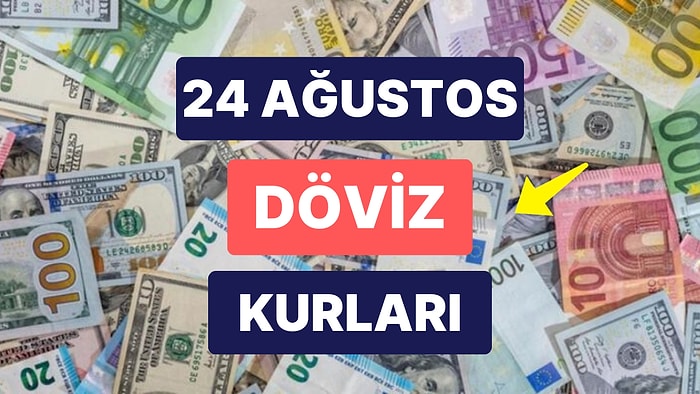 24 AĞUSTOS

DÖVİZ

KURLARI